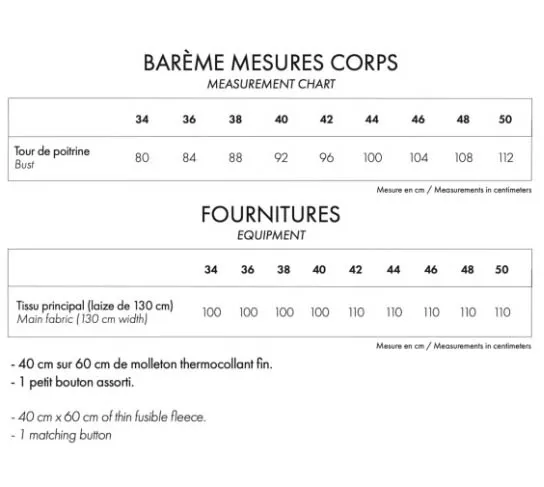 BARÈME MESURES CORPS
MEASUREMENT CHART

| | 34 | 36 | 38 | 40 | 42 | 44 | 46 | 48 | 50 |
|---|---|---|---|---|---|---|---|---|---|
| Tour de poitrine Bust | 80 | 84 | 88 | 92 | 96 | 100 | 104 | 108 | 112 |

Mesure en cm / Measurements in centimeters

FOURNITURES
EQUIPMENT

| | 34 | 36 | 38 | 40 | 42 | 44 | 46 | 48 | 50 |
|---|---|---|---|---|---|---|---|---|---|
| Tissu principal (laize de 130 cm) Main fabric (130 cm width) | 100 | 100 | 100 | 100 | 110 | 110 | 110 | 110 | 110 |

Mesure en cm / Measurements in centimeters

- 40 cm sur 60 cm de molleton thermocollant fin.
- 1 petit bouton assorti.

- 40 cm x 60 cm of thin fusible fleece.
- 1 matching button